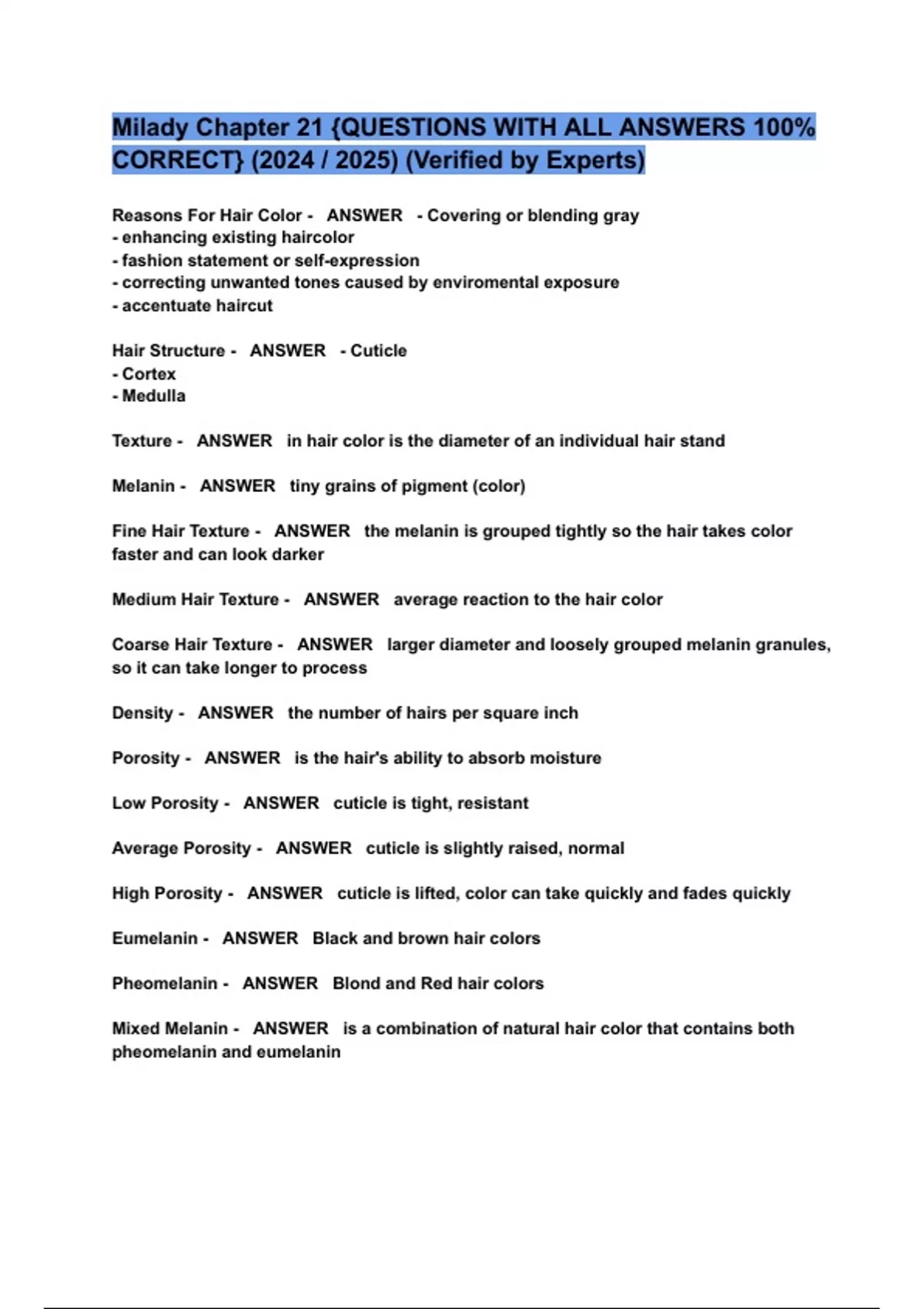 Milady Chapter 21 {QUESTIONS WITH ALL ANSWERS 100% CORRECT} (2024 / 2025) (Verified by Experts)

Reasons For Hair Color - ANSWER - Covering or blending gray
- enhancing existing haircolor
- fashion statement or self-expression
- correcting unwanted tones caused by enviromental exposure
- accentuate haircut

Hair Structure - ANSWER - Cuticle
- Cortex
- Medulla

Texture - ANSWER in hair color is the diameter of an individual hair stand

Melanin - ANSWER tiny grains of pigment (color)

Fine Hair Texture - ANSWER the melanin is grouped tightly so the hair takes color faster and can look darker

Medium Hair Texture - ANSWER average reaction to the hair color

Coarse Hair Texture - ANSWER larger diameter and loosely grouped melanin granules, so it can take longer to process

Density - ANSWER the number of hairs per square inch

Porosity - ANSWER is the hair's ability to absorb moisture

Low Porosity - ANSWER cuticle is tight, resistant

Average Porosity - ANSWER cuticle is slightly raised, normal

High Porosity - ANSWER cuticle is lifted, color can take quickly and fades quickly

Eumelanin - ANSWER Black and brown hair colors

Pheomelanin - ANSWER Blond and Red hair colors

Mixed Melanin - ANSWER is a combination of natural hair color that contains both pheomelanin and eumelanin